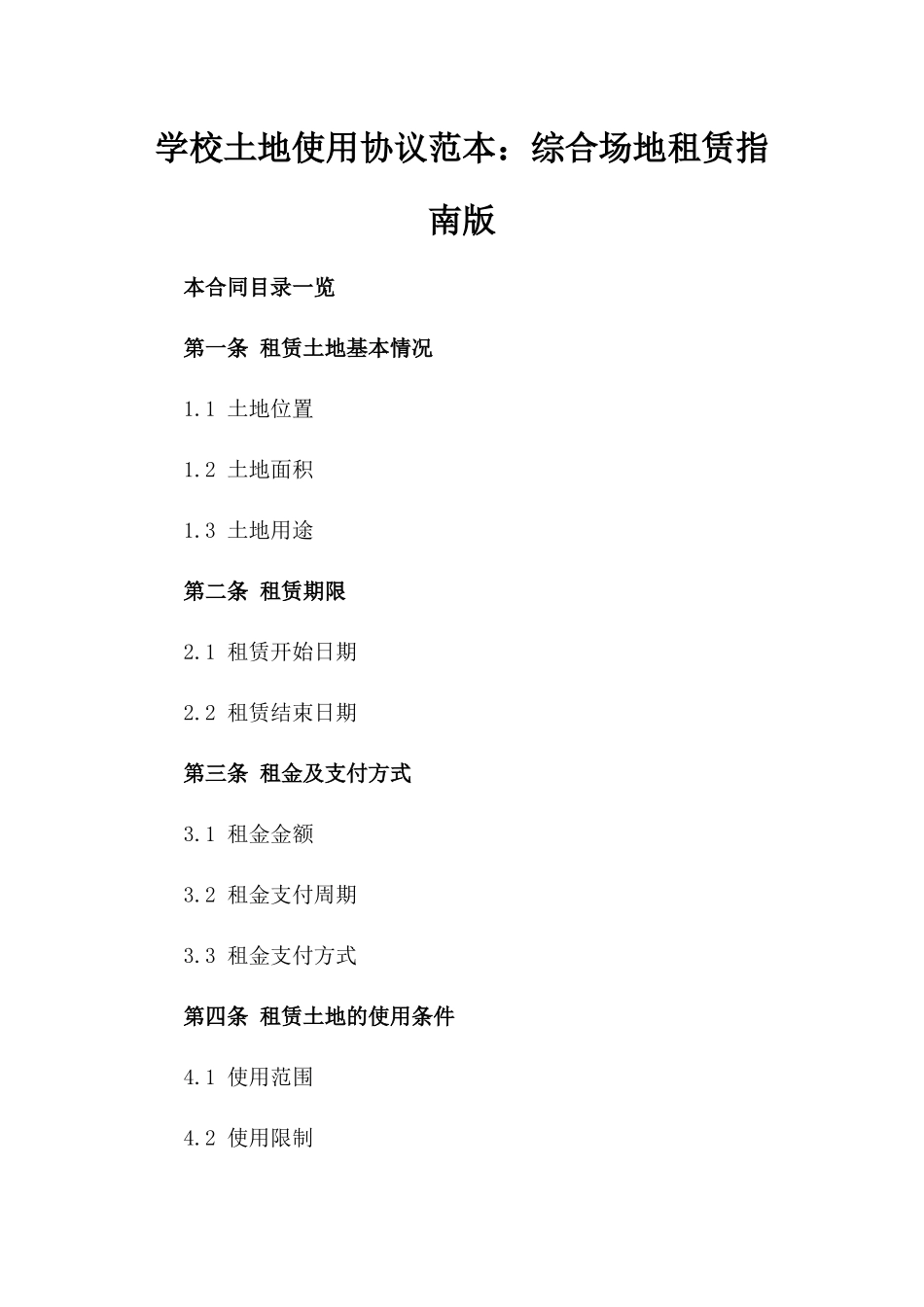 学校土地使用协议范本：综合场地租赁指南版

本合同目录一览

第一条 租赁土地基本情况

1.1 土地位置

1.2 土地面积

1.3 土地用途

第二条 租赁期限

2.1 租赁开始日期

2.2 租赁结束日期

第三条 租金及支付方式

3.1 租金金额

3.2 租金支付周期

3.3 租金支付方式

第四条 租赁土地的使用条件

4.1 使用范围

4.2 使用限制